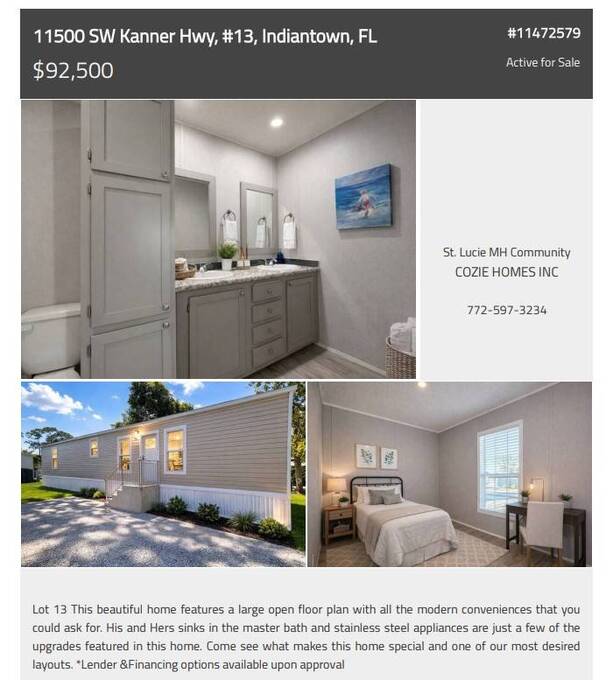 11500 SW Kanner Hwy, #13, Indiantown, FL

$92,500

#11472579

Active for Sale

St. Lucie MH Community
COZIE HOMES INC

772-597-3234

Lot 13 This beautiful home features a large open floor plan with all the modern conveniences that you could ask for. His and Hers sinks in the master bath and stainless steel appliances are just a few of the upgrades featured in this home. Come see what makes this home special and one of our most desired layouts. *Lender &Financing options available upon approval